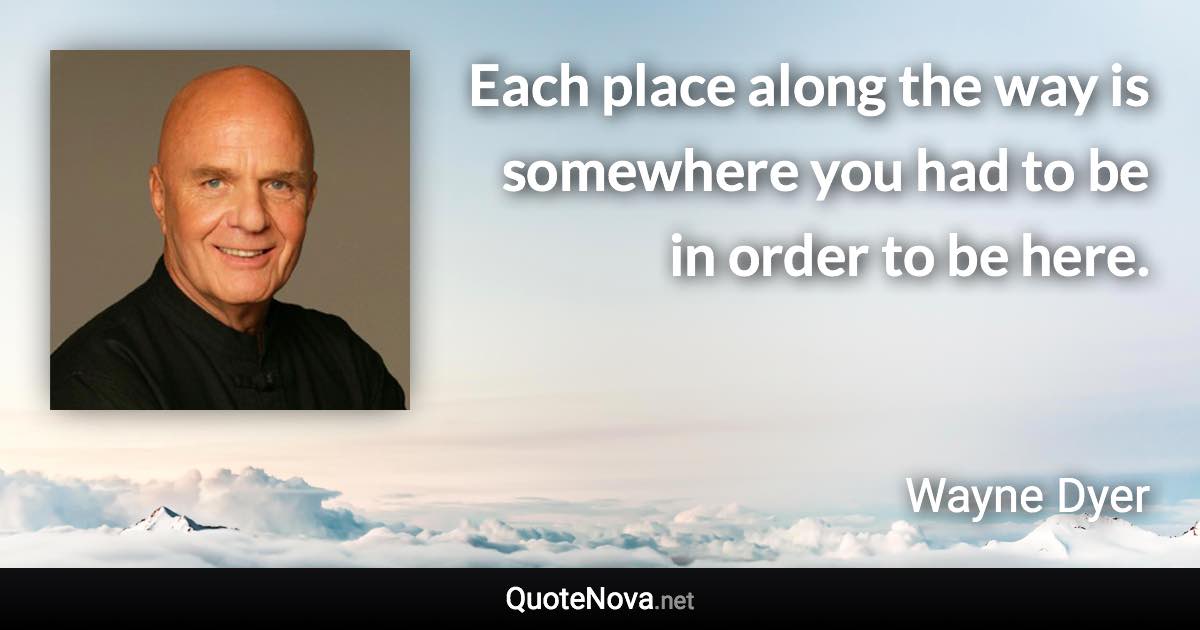 Each place along the way is somewhere you had to be in order to be here.

Wayne Dyer

QuoteNova.net